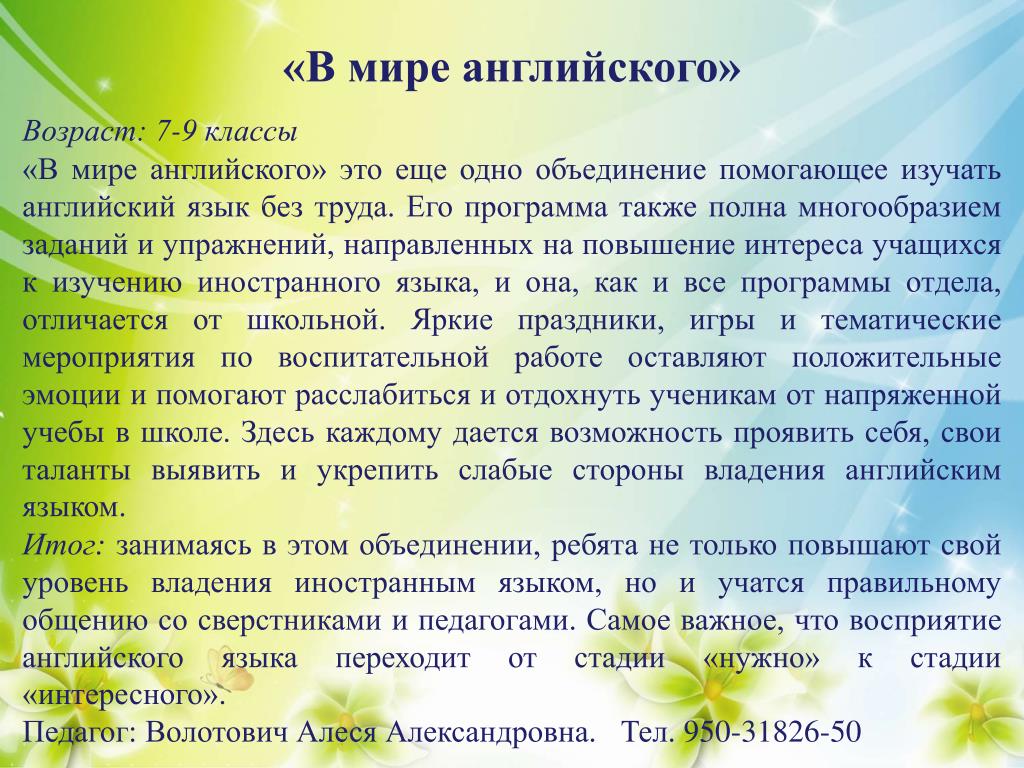 «В мире английского»

Возраст: 7-9 классы
«В мире английского» это еще одно объединение помогающее изучать английский язык без труда. Его программа также полна многообразием заданий и упражнений, направленных на повышение интереса учащихся к изучению иностранного языка, и она, как и все программы отдела, отличается от школьной. Яркие праздники, игры и тематические мероприятия по воспитательной работе оставляют положительные эмоции и помогают расслабиться и отдохнуть ученикам от напряженной учебы в школе. Здесь каждому дается возможность проявить себя, свои таланты выявить и укрепить слабые стороны владения английским языком.
Итог: занимаясь в этом объединении, ребята не только повышают свой уровень владения иностранным языком, но и учатся правильному общению со сверстниками и педагогами. Самое важное, что восприятие английского языка переходит от стадии «нужно» к стадии «интересного».
Педагог: Волотович Алеся Александровна. Тел. 950-31826-50